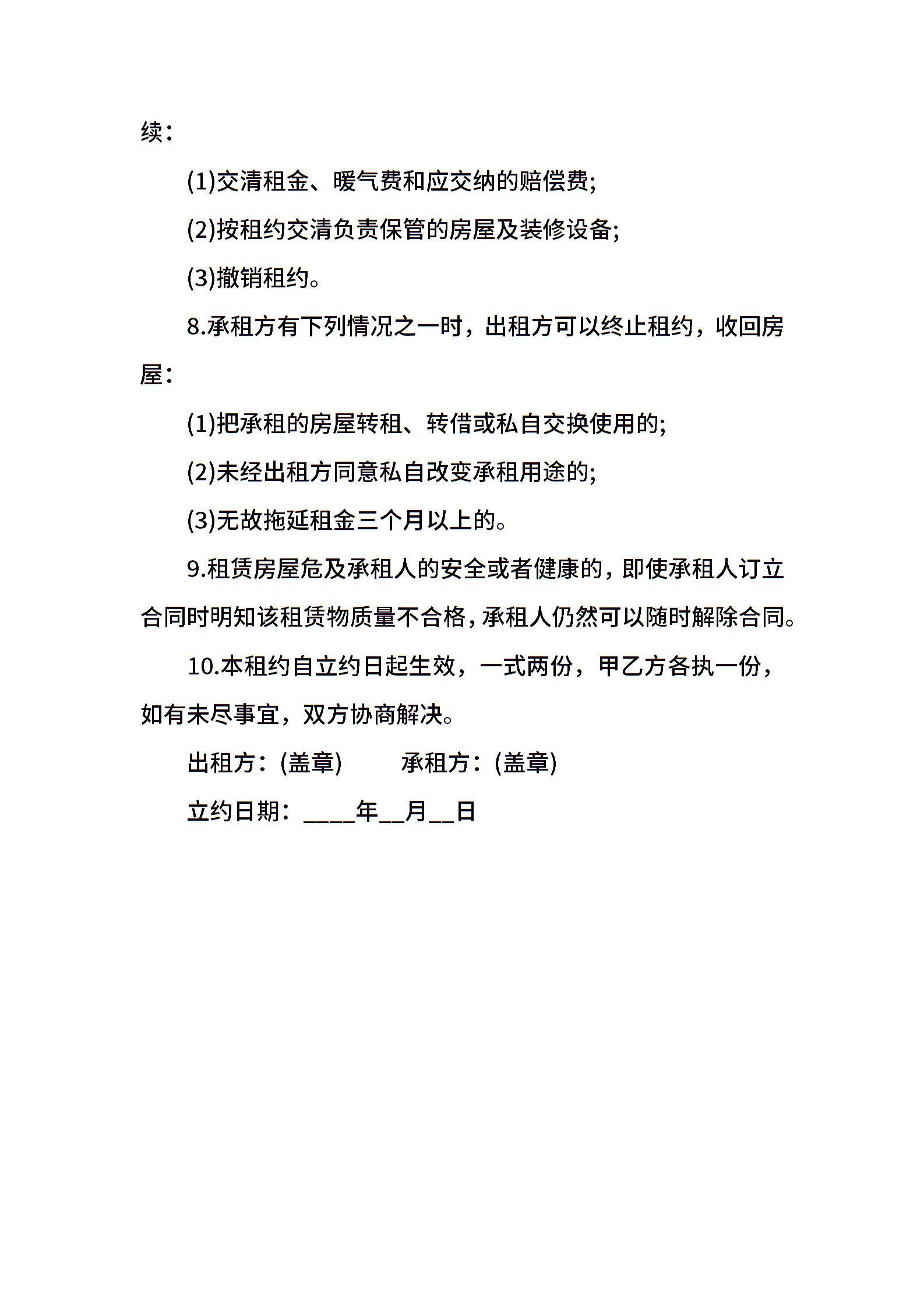 续：

(1)交清租金、暖气费和应交纳的赔偿费;

(2)按租约交清负责保管的房屋及装修设备;

(3)撤销租约。

8.承租方有下列情况之一时，出租方可以终止租约，收回房屋：

(1)把承租的房屋转租、转借或私自交换使用的;

(2)未经出租方同意私自改变承租用途的;

(3)无故拖延租金三个月以上的。

9.租赁房屋危及承租人的安全或者健康的，即使承租人订立合同时明知该租赁物质量不合格，承租人仍然可以随时解除合同。

10.本租约自立约日起生效，一式两份，甲乙方各执一份，如有未尽事宜，双方协商解决。

出租方：(盖章)　　承租方：(盖章)

立约日期：____年__月__日